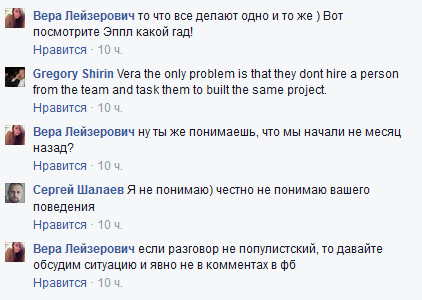 Вера Лейзерович то что все делают одно и то же ) Вот посмотрите Эппл какой гад!
Нравится · 10 ч.

Gregory Shirin Vera the only problem is that they dont hire a person from the team and task them to built the same project.
Нравится · 10 ч.

Вера Лейзерович ну ты же понимаешь, что мы начали не месяц назад?
Нравится · 10 ч.

Сергей Шалаев Я не понимаю) честно не понимаю вашего поведения
Нравится · 10 ч.

Вера Лейзерович если разговор не популистский, то давайте обсудим ситуацию и явно не в комментах в фб
Нравится · 10 ч.